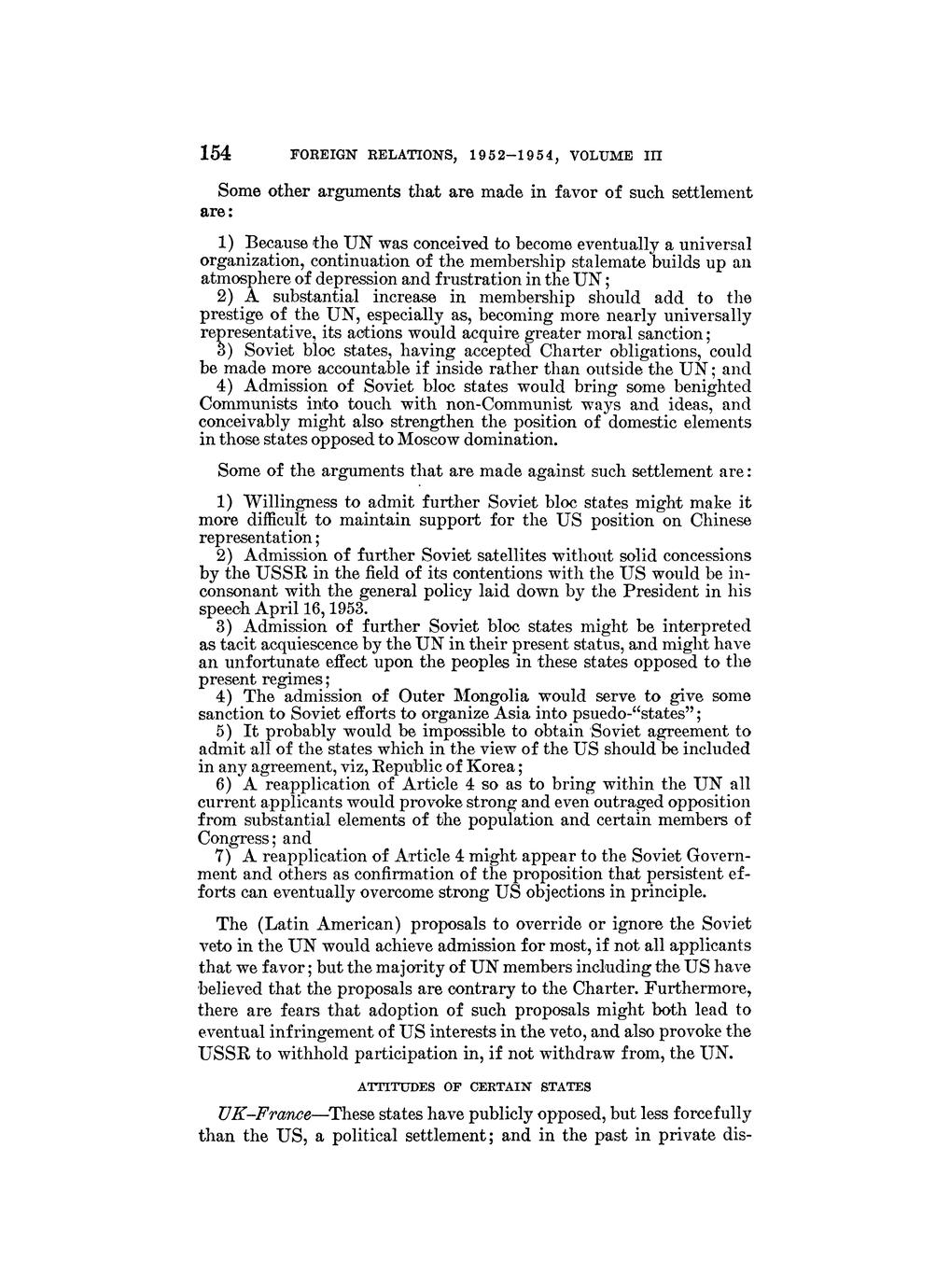 154 FOREIGN RELATIONS, 1952–1954, VOLUME III

Some other arguments that are made in favor of such settlement are:

1) Because the UN was conceived to become eventually a universal organization, continuation of the membership stalemate builds up an atmosphere of depression and frustration in the UN;
2) A substantial increase in membership should add to the prestige of the UN, especially as, becoming more nearly universally representative, its actions would acquire greater moral sanction;
3) Soviet bloc states, having accepted Charter obligations, could be made more accountable if inside rather than outside the UN; and
4) Admission of Soviet bloc states would bring some benighted Communists into touch with non-Communist ways and ideas, and conceivably might also strengthen the position of domestic elements in those states opposed to Moscow domination.

Some of the arguments that are made against such settlement are:

1) Willingness to admit further Soviet bloc states might make it more difficult to maintain support for the US position on Chinese representation;
2) Admission of further Soviet satellites without solid concessions by the USSR in the field of its contentions with the US would be inconsonant with the general policy laid down by the President in his speech April 16, 1953.
3) Admission of further Soviet bloc states might be interpreted as tacit acquiescence by the UN in their present status, and might have an unfortunate effect upon the peoples in these states opposed to the present regimes;
4) The admission of Outer Mongolia would serve to give some sanction to Soviet efforts to organize Asia into psuedo-"states";
5) It probably would be impossible to obtain Soviet agreement to admit all of the states which in the view of the US should be included in any agreement, viz, Republic of Korea;
6) A reapplication of Article 4 so as to bring within the UN all current applicants would provoke strong and even outraged opposition from substantial elements of the population and certain members of Congress; and
7) A reapplication of Article 4 might appear to the Soviet Government and others as confirmation of the proposition that persistent efforts can eventually overcome strong US objections in principle.

The (Latin American) proposals to override or ignore the Soviet veto in the UN would achieve admission for most, if not all applicants that we favor; but the majority of UN members including the US have believed that the proposals are contrary to the Charter. Furthermore, there are fears that adoption of such proposals might both lead to eventual infringement of US interests in the veto, and also provoke the USSR to withhold participation in, if not withdraw from, the UN.

ATTITUDES OF CERTAIN STATES

UK–France—These states have publicly opposed, but less forcefully than the US, a political settlement; and in the past in private dis-